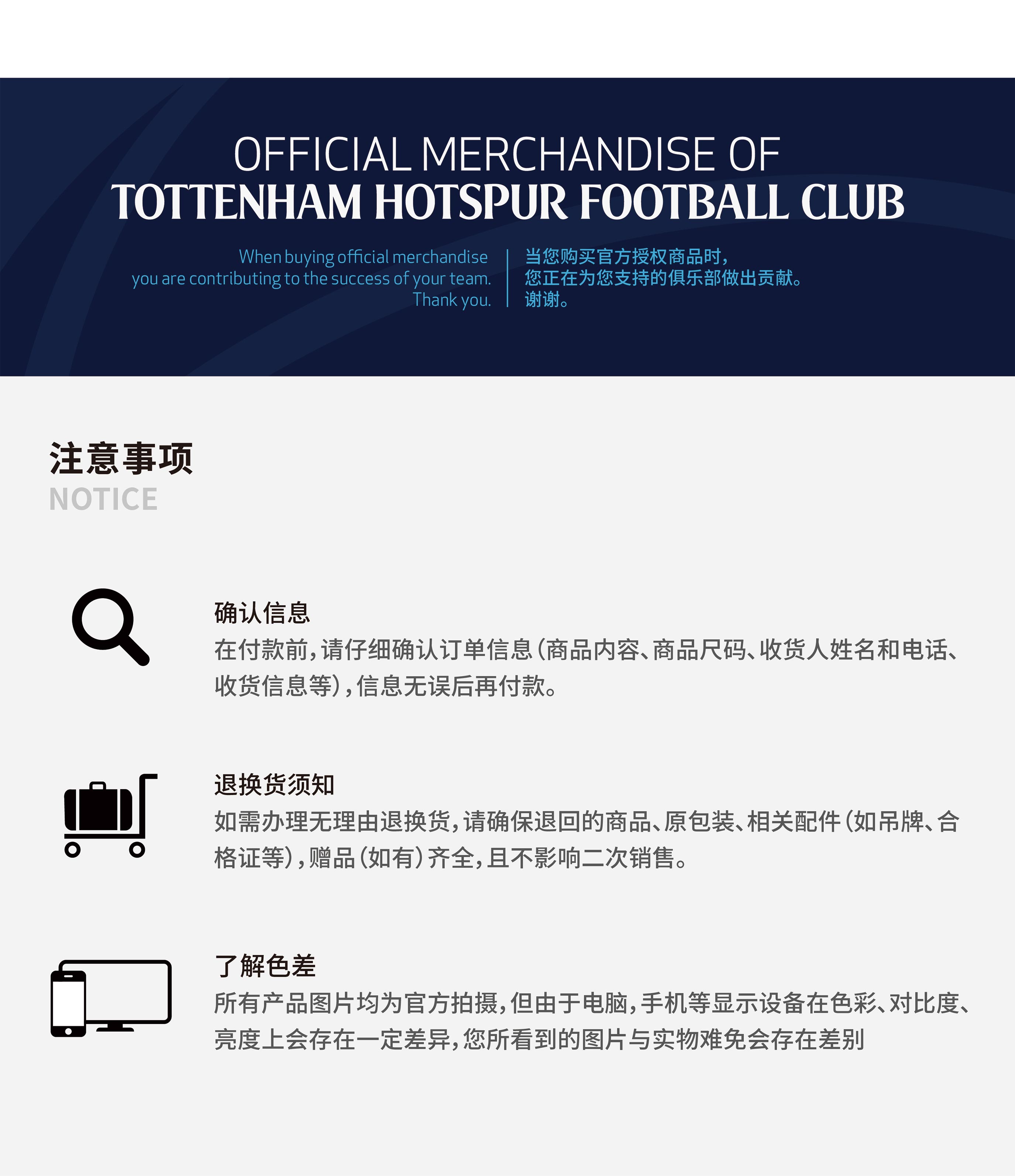 OFFICIAL MERCHANDISE OF
TOTTENHAM HOTSPUR FOOTBALL CLUB

When buying official merchandise you are contributing to the success of your team. Thank you.

当您购买官方授权商品时,
您正在为您支持的俱乐部做出贡献。
谢谢。

注意事项
NOTICE

确认信息
在付款前,请仔细确认订单信息(商品内容、商品尺码、收货人姓名和电话、收货信息等),信息无误后再付款。

退换货须知
如需办理无理由退换货,请确保退回的商品、原包装、相关配件(如吊牌、合格证等),赠品(如有)齐全,且不影响二次销售。

了解色差
所有产品图片均为官方拍摄,但由于电脑,手机等显示设备在色彩、对比度、亮度上会存在一定差异,您所看到的图片与实物难免会存在差别